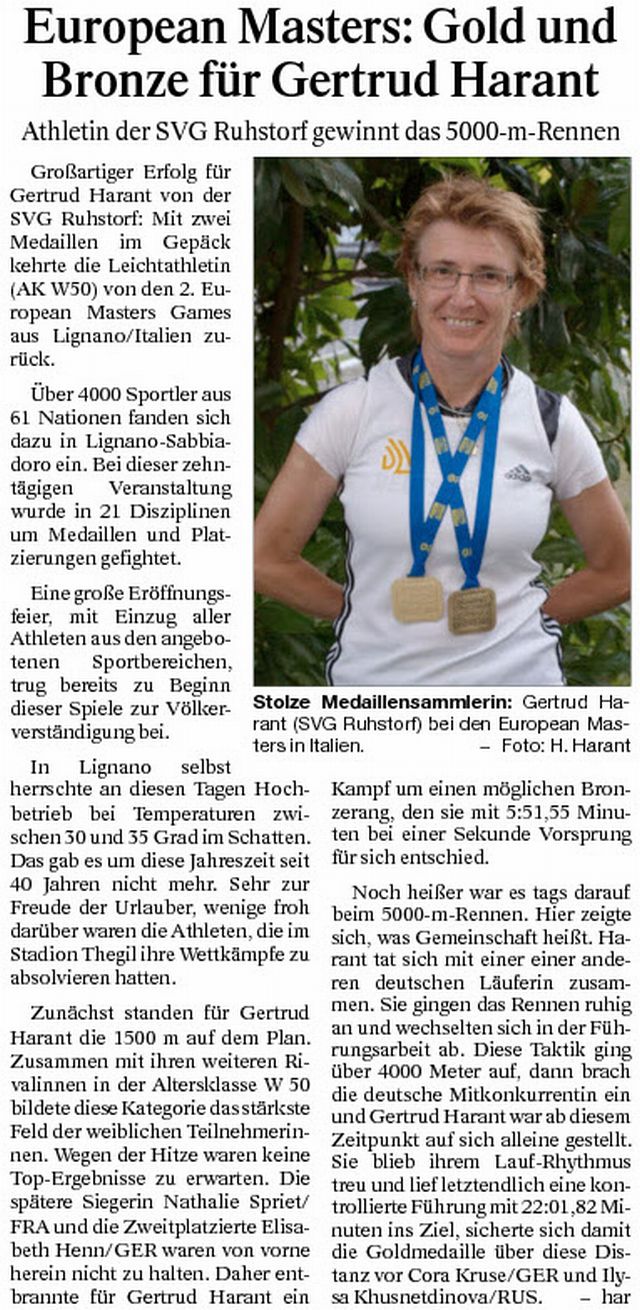 European Masters: Gold und Bronze für Gertrud Harant

Athletin der SVG Ruhstorf gewinnt das 5000-m-Rennen

Großartiger Erfolg für Gertrud Harant von der SVG Ruhstorf: Mit zwei Medaillen im Gepäck kehrte die Leichtathletin (AK W50) von den 2. European Masters Games aus Lignano/Italien zurück.

Über 4000 Sportler aus 61 Nationen fanden sich dazu in Lignano-Sabbiadoro ein. Bei dieser zehntägigen Veranstaltung wurde in 21 Disziplinen um Medaillen und Platzierungen gefightet.

Eine große Eröffnungsfeier, mit Einzug aller Athleten aus den angebotenen Sportbereichen, trug bereits zu Beginn dieser Spiele zur Völkerverständigung bei.

Stolze Medaillensammlerin: Gertrud Harant (SVG Ruhstorf) bei den European Masters in Italien. – Foto: H. Harant

In Lignano selbst herrschte an diesen Tagen Hochbetrieb bei Temperaturen zwischen 30 und 35 Grad im Schatten. Das gab es um diese Jahreszeit seit 40 Jahren nicht mehr. Sehr zur Freude der Urlauber, wenige froh darüber waren die Athleten, die im Stadion Thegil ihre Wettkämpfe zu absolvieren hatten.

Zunächst standen für Gertrud Harant die 1500 m auf dem Plan. Zusammen mit ihren weiteren Rivalinnen in der Altersklasse W 50 bildete diese Kategorie das stärkste Feld der weiblichen Teilnehmerinnen. Wegen der Hitze waren keine Top-Ergebnisse zu erwarten. Die spätere Siegerin Nathalie Spriet/FRA und die Zweitplatzierte Elisabeth Henn/GER waren von vorne herein nicht zu halten. Daher entbrannte für Gertrud Harant ein Kampf um einen möglichen Bronzerang, den sie mit 5:51,55 Minuten bei einer Sekunde Vorsprung für sich entschied.

Noch heißer war es tags darauf beim 5000-m-Rennen. Hier zeigte sich, was Gemeinschaft heißt. Harant tat sich mit einer einer anderen deutschen Läuferin zusammen. Sie gingen das Rennen ruhig an und wechselten sich in der Führungsarbeit ab. Diese Taktik ging über 4000 Meter auf, dann brach die deutsche Mitkonkurrentin ein und Gertrud Harant war ab diesem Zeitpunkt auf sich alleine gestellt. Sie blieb ihrem Lauf-Rhythmus treu und lief letztendlich eine kontrollierte Führung mit 22:01,82 Minuten ins Ziel, sicherte sich damit die Goldmedaille über diese Distanz vor Cora Kruse/GER und Ilysa Khusnetdinova/RUS. – har